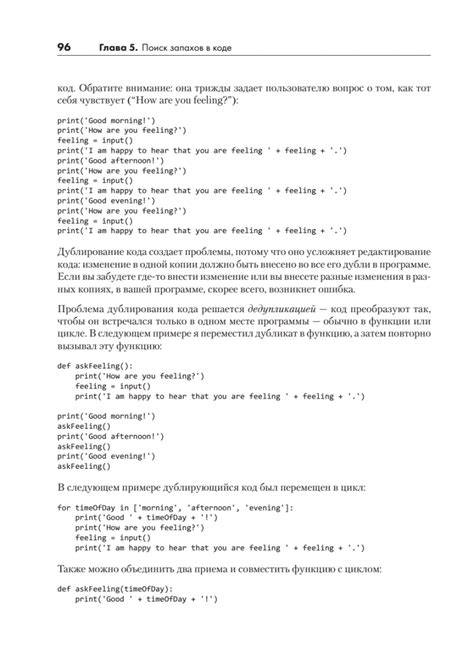 96 Глава 5. Поиск запахов в коде

код. Обратите внимание: она трижды задает пользователю вопрос о том, как тот себя чувствует ("How are you feeling?"):

print('Good morning!')
print('How are you feeling?')
feeling = input()
print('I am happy to hear that you are feeling ' + feeling + '.')
print('Good afternoon!')
print('How are you feeling?')
feeling = input()
print('I am happy to hear that you are feeling ' + feeling + '.')
print('Good evening!')
print('How are you feeling?')
feeling = input()
print('I am happy to hear that you are feeling ' + feeling + '.')

Дублирование кода создает проблемы, потому что оно усложняет редактирование кода: изменение в одной копии должно быть внесено во все его дубли в программе. Если вы забудете где-то внести изменение или вы внесете разные изменения в разных копиях, в вашей программе, скорее всего, возникнет ошибка.

Проблема дублирования кода решается дедупликацией — код преобразуют так, чтобы он встречался только в одном месте программы — обычно в функции или цикле. В следующем примере я переместил дубликат в функцию, а затем повторно вызывал эту функцию:

def askFeeling():
    print('How are you feeling?')
    feeling = input()
    print('I am happy to hear that you are feeling ' + feeling + '.')

print('Good morning!')
askFeeling()
print('Good afternoon!')
askFeeling()
print('Good evening!')
askFeeling()

В следующем примере дублирующийся код был перемещен в цикл:

for timeOfDay in ['morning', 'afternoon', 'evening']:
    print('Good ' + timeOfDay + '!')
    print('How are you feeling?')
    feeling = input()
    print('I am happy to hear that you are feeling ' + feeling + '.')

Также можно объединить два приема и совместить функцию с циклом:

def askFeeling(timeOfDay):
    print('Good ' + timeOfDay + '!')